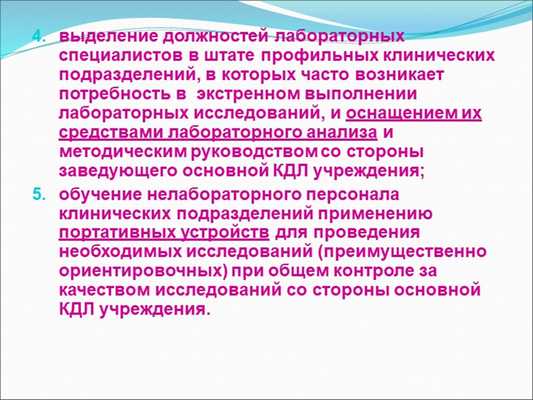 4. выделение должностей лабораторных специалистов в штате профильных клинических подразделений, в которых часто возникает потребность в  экстренном выполнении лабораторных исследований, и оснащением их средствами лабораторного анализа и методическим руководством со стороны заведующего основной КДЛ учреждения;

5. обучение нелабораторного персонала клинических подразделений применению портативных устройств для проведения необходимых исследований (преимущественно ориентировочных) при общем контроле за качеством исследований со стороны основной КДЛ учреждения.